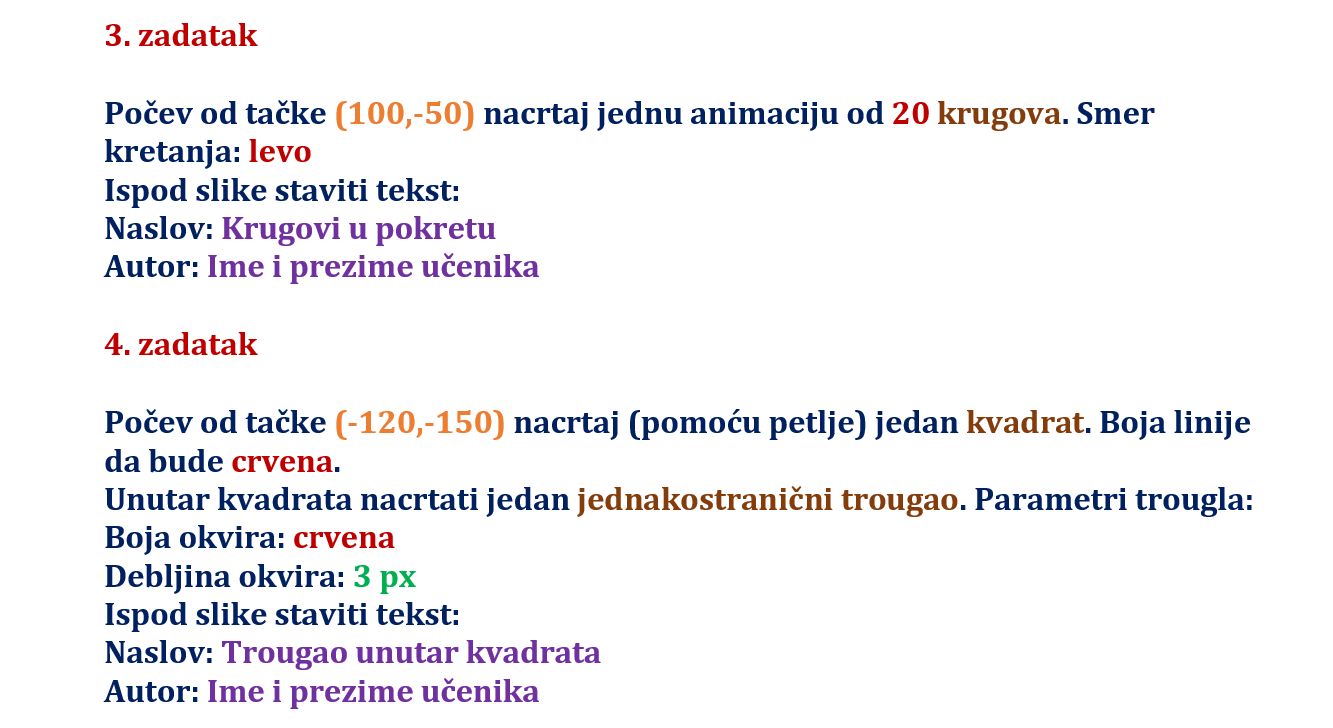 3. zadatak

Počev od tačke (100,-50) nacrtaj jednu animaciju od 20 krugova. Smer kretanja: levo

Ispod slike staviti tekst:
Naslov: Krugovi u pokretu
Autor: Ime i prezime učenika

4. zadatak

Počev od tačke (-120,-150) nacrtaj (pomoću petlje) jedan kvadrat. Boja linije da bude crvena.

Unutar kvadrata nacrtati jedan jednakostranični trougao. Parametri trougla:
Boja okvira: crvena
Debljina okvira: 3 px
Ispod slike staviti tekst:
Naslov: Trougao unutar kvadrata
Autor: Ime i prezime učenika